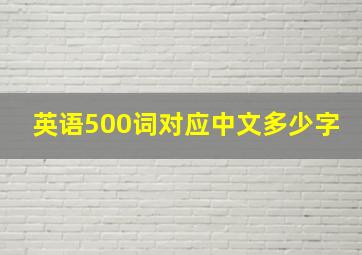 英语500词对应中文多少字